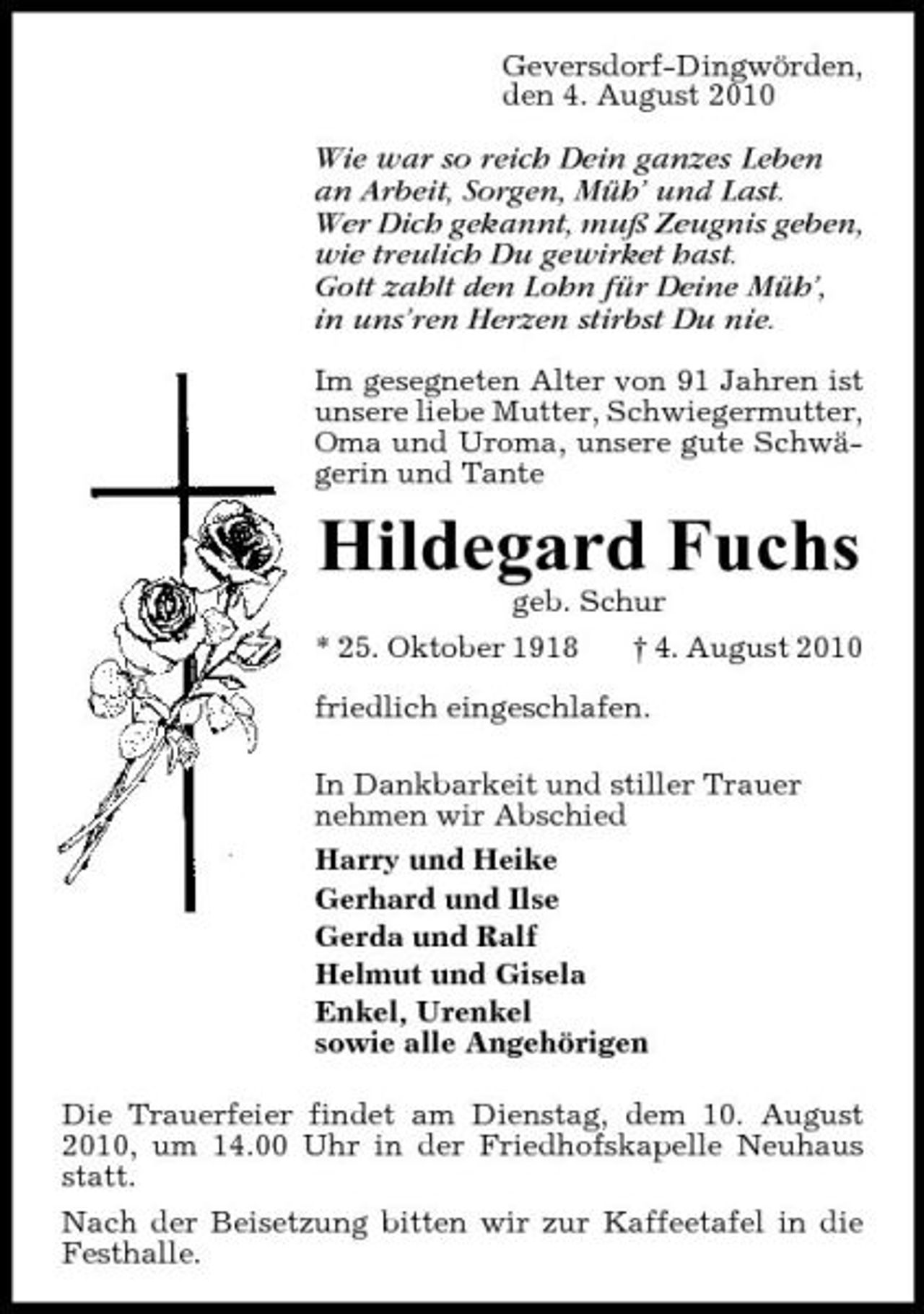 Geversdorf-Dingwörden, den 4. August 2010

Wie war so reich Dein ganzes Leben an Arbeit, Sorgen, Müh' und Last. Wer Dich gekannt, muß Zeugnis geben, wie treulich Du gewirket hast. Gott zahlt den Lohn für Deine Müh', in uns'ren Herzen stirbst Du nie.

Im gesegneten Alter von 91 Jahren ist unsere liebe Mutter, Schwiegermutter, Oma und Uroma, unsere gute Schwägerin und Tante

Hildegard Fuchs
geb. Schur

* 25. Oktober 1918 † 4. August 2010

friedlich eingeschlafen.

In Dankbarkeit und stiller Trauer nehmen wir Abschied

Harry und Heike
Gerhard und Ilse
Gerda und Ralf
Helmut und Gisela
Enkel, Urenkel
sowie alle Angehörigen

Die Trauerfeier findet am Dienstag, dem 10. August 2010, um 14.00 Uhr in der Friedhofskapelle Neuhaus statt.

Nach der Beisetzung bitten wir zur Kaffeetafel in die Festhalle.